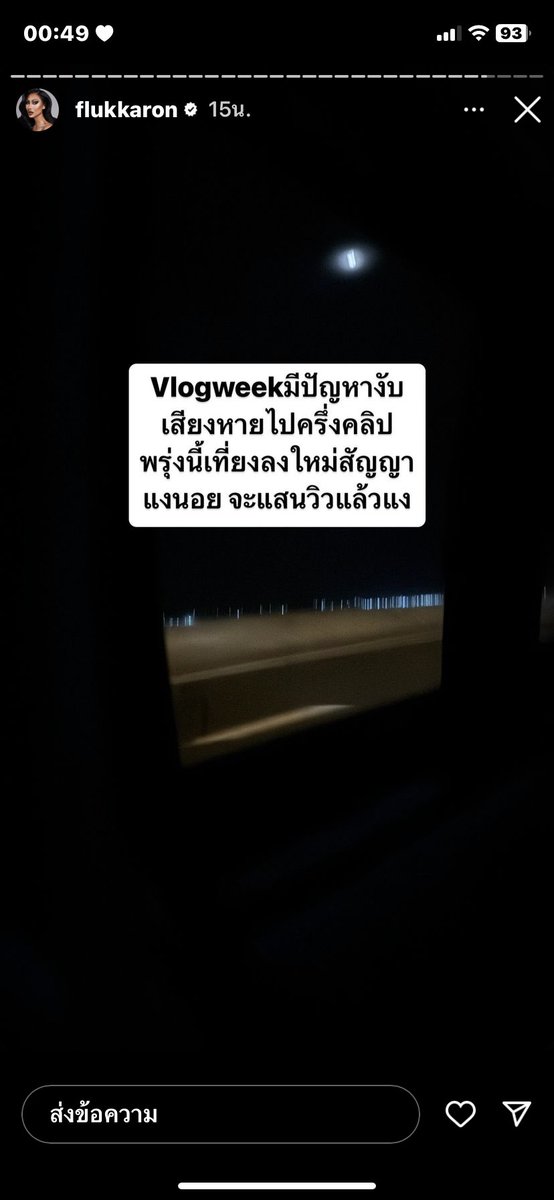 00:49

93

flukkaron 15น.

Vlogweekมีปัญหางับ เสียงหายไปครึ่งคลิป พรุ่งนี้เที่ยงลงใหม่สัญญา แงนอย จะแสนวิวแล้วแง

ส่งข้อความ